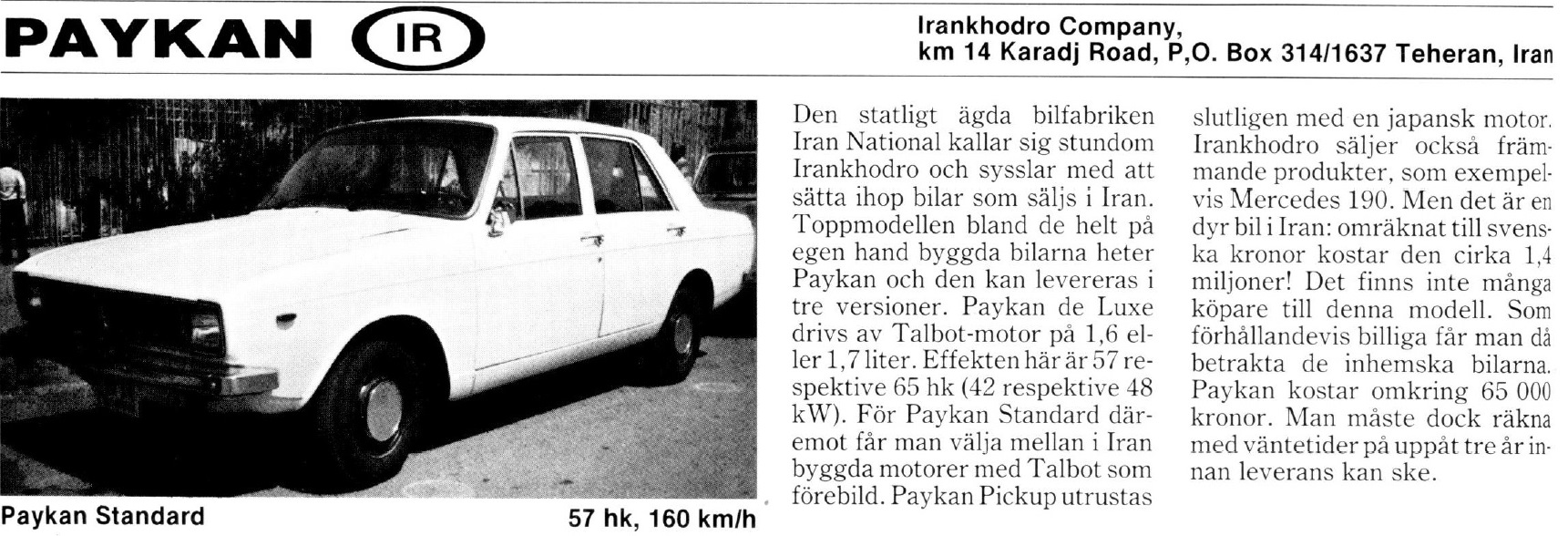 PAYKAN IR

Irankhodro Company,
km 14 Karadj Road, P,O. Box 314/1637 Teheran, Iran

Paykan Standard 57 hk, 160 km/h

Den statligt ägda bilfabriken Iran National kallar sig stundom Irankhodro och sysslar med att sätta ihop bilar som säljs i Iran. Toppmodellen bland de helt på egen hand byggda bilarna heter Paykan och den kan levereras i tre versioner. Paykan de Luxe drivs av Talbot-motor på 1,6 eller 1,7 liter. Effekten här är 57 respektive 65 hk (42 respektive 48 kW). För Paykan Standard däremot får man välja mellan i Iran byggda motorer med Talbot som förebild. Paykan Pickup utrustas slutligen med en japansk motor. Irankhodro säljer också främmande produkter, som exempelvis Mercedes 190. Men det är en dyr bil i Iran: omräknat till svenska kronor kostar den cirka 1,4 miljoner! Det finns inte många köpare till denna modell. Som förhållandevis billiga får man då betrakta de inhemska bilarna. Paykan kostar omkring 65 000 kronor. Man måste dock räkna med väntetider på uppåt tre år innan leverans kan ske.